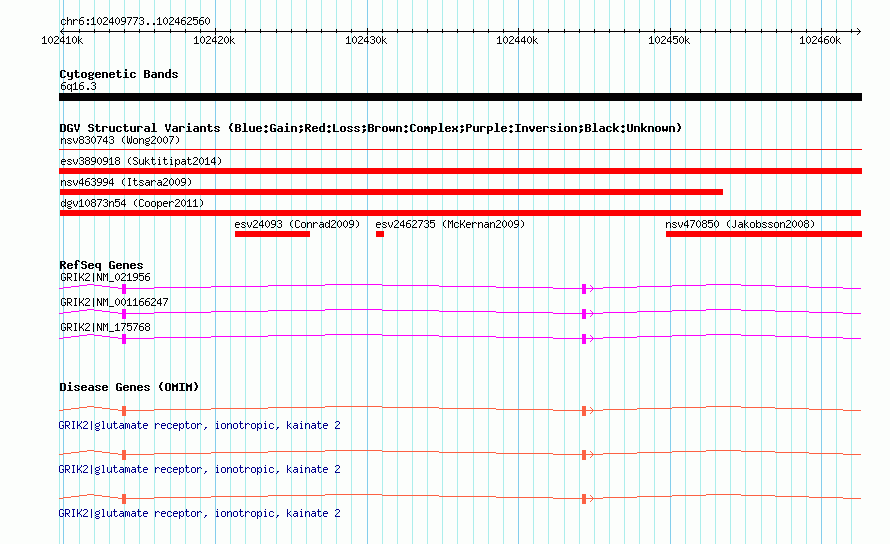 chr6:102409773..102462560

102410k 102420k 102430k 102440k 102450k 102460k

Cytogenetic Bands
6q16.3

DGV Structural Variants (Blue:Gain;Red:Loss;Brown:Complex;Purple:Inversion;Black:Unknown)
nsv830743 (Wong2007)
esv3890918 (Suktitipat2014)
nsv463994 (Itsara2009)
dgv10873n54 (Cooper2011)
esv24093 (Conrad2009) esv2462735 (McKernan2009) nsv470850 (Jakobsson2008)

RefSeq Genes
GRIK2|NM_021956
GRIK2|NM_001166247
GRIK2|NM_175768

Disease Genes (OMIM)
GRIK2|glutamate receptor, ionotropic, kainate 2
GRIK2|glutamate receptor, ionotropic, kainate 2
GRIK2|glutamate receptor, ionotropic, kainate 2